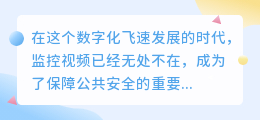 在这个数字化飞速发展的时代，监控视频已经无处不在，成为了保障公共安全的重要...